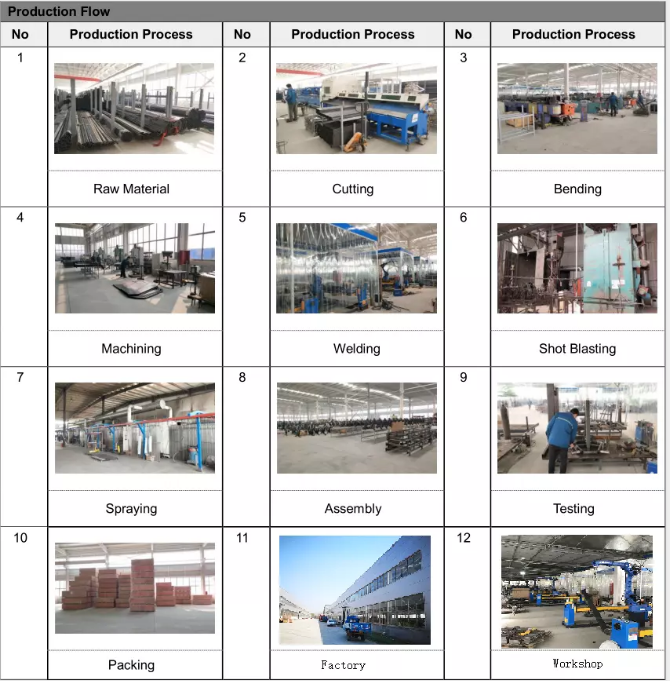 Production Flow

| No | Production Process | No | Production Process | No | Production Process |
|---|---|---|---|---|---|
| 1 | Raw Material | 2 | Cutting | 3 | Bending |
| 4 | Machining | 5 | Welding | 6 | Shot Blasting |
| 7 | Spraying | 8 | Assembly | 9 | Testing |
| 10 | Packing | 11 | Factory | 12 | Workshop |